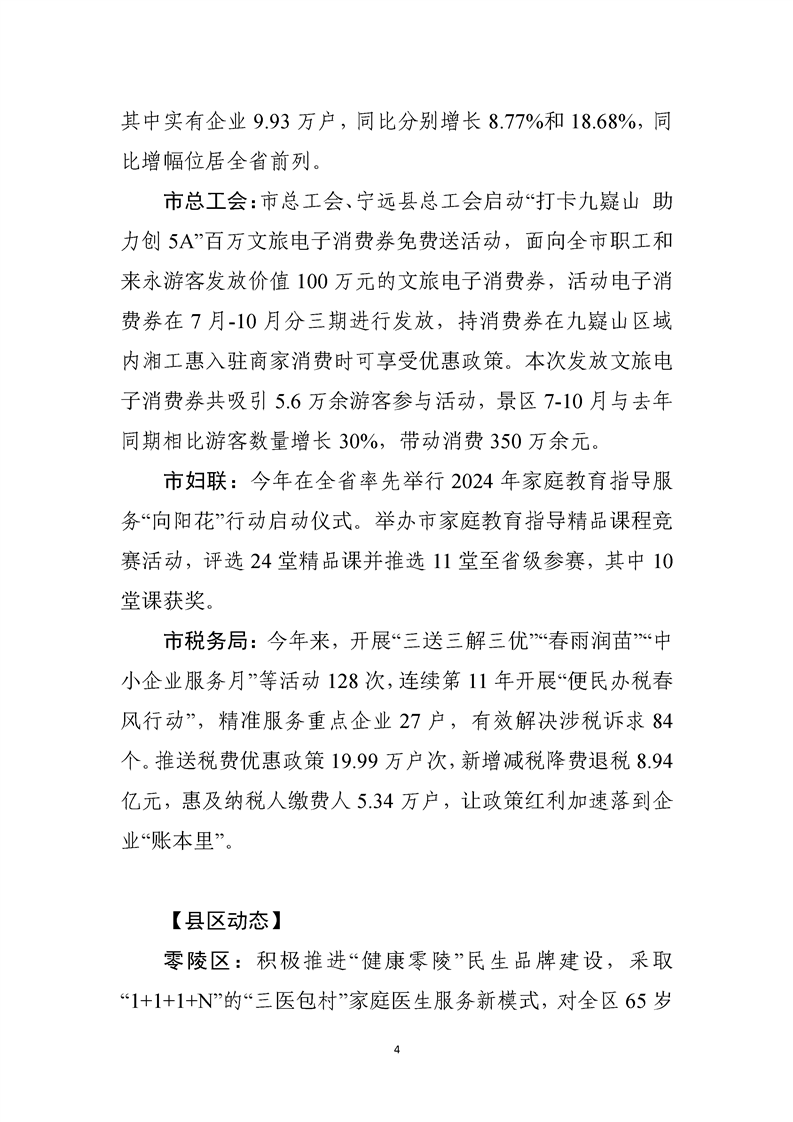 其中实有企业 9.93 万户，同比分别增长 8.77%和 18.68%，同比增幅位居全省前列。

市总工会：市总工会、宁远县总工会启动“打卡九嶷山 助力创 5A”百万文旅电子消费券免费送活动，面向全市职工和来永游客发放价值 100 万元的文旅电子消费券，活动电子消费券在 7 月-10 月分三期进行发放，持消费券在九嶷山区域内湘工惠入驻商家消费时可享受优惠政策。本次发放文旅电子消费券共吸引 5.6 万余游客参与活动，景区 7-10 月与去年同期相比游客数量增长 30%，带动消费 350 万余元。

市妇联：今年在全省率先举行 2024 年家庭教育指导服务“向阳花”行动启动仪式。举办市家庭教育指导精品课程竞赛活动，评选 24 堂精品课并推选 11 堂至省级参赛，其中 10 堂课获奖。

市税务局：今年来，开展“三送三解三优”“春雨润苗”“中小企业服务月”等活动 128 次，连续第 11 年开展“便民办税春风行动”，精准服务重点企业 27 户，有效解决涉税诉求 84 个。推送税费优惠政策 19.99 万户次，新增减税降费退税 8.94 亿元，惠及纳税人缴费人 5.34 万户，让政策红利加速落到企业“账本里”。

【县区动态】

零陵区：积极推进“健康零陵”民生品牌建设，采取“1+1+1+N”的“三医包村”家庭医生服务新模式，对全区 65 岁

4